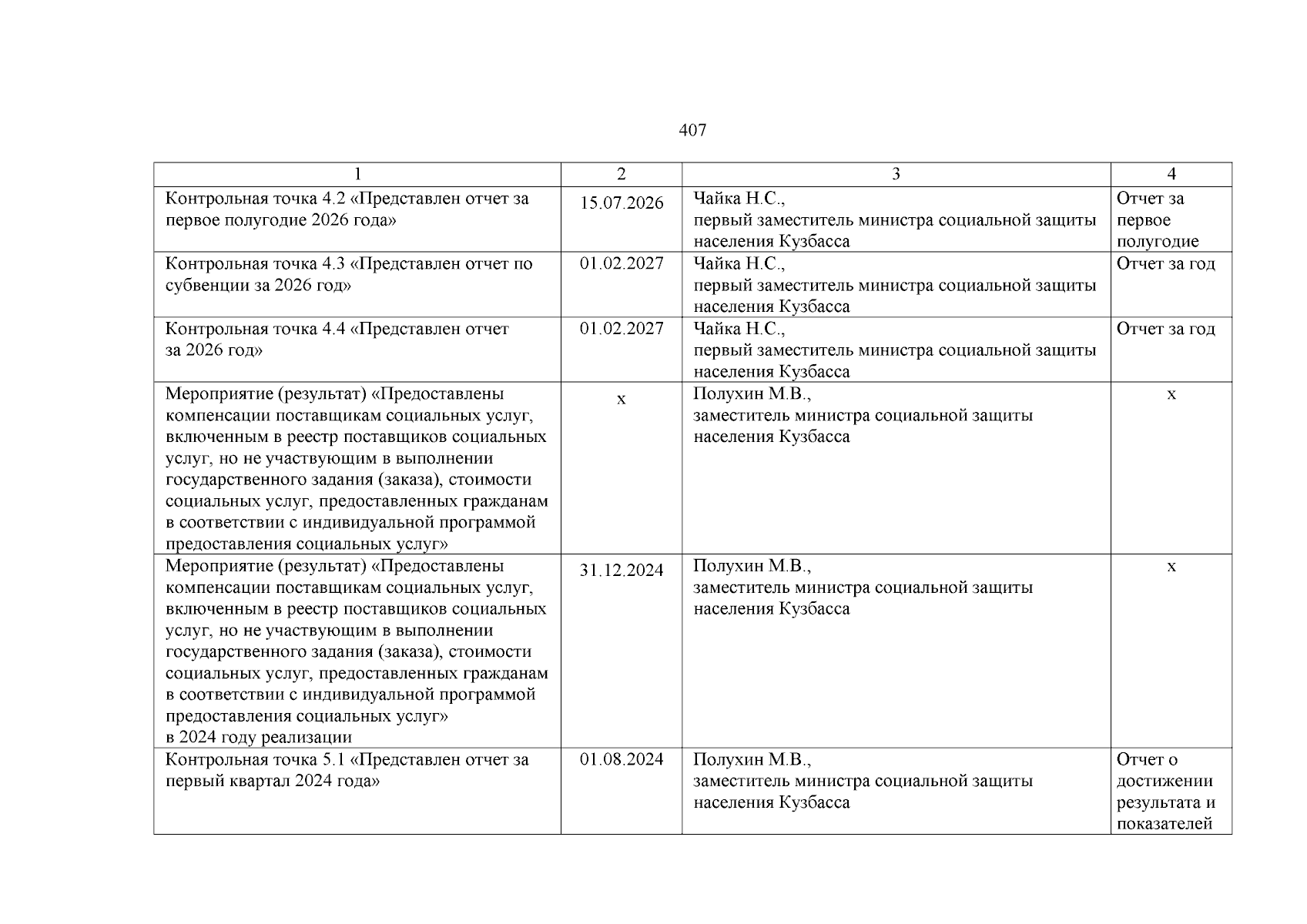 407

| 1 | 2 | 3 | 4 |
|---|---|---|---|
| Контрольная точка 4.2 «Представлен отчет за первое полугодие 2026 года» | 15.07.2026 | Чайка Н.С., первый заместитель министра социальной защиты населения Кузбасса | Отчет за первое полугодие |
| Контрольная точка 4.3 «Представлен отчет по субвенции за 2026 год» | 01.02.2027 | Чайка Н.С., первый заместитель министра социальной защиты населения Кузбасса | Отчет за год |
| Контрольная точка 4.4 «Представлен отчет за 2026 год» | 01.02.2027 | Чайка Н.С., первый заместитель министра социальной защиты населения Кузбасса | Отчет за год |
| Мероприятие (результат) «Предоставлены компенсации поставщикам социальных услуг, включенным в реестр поставщиков социальных услуг, но не участвующим в выполнении государственного задания (заказа), стоимости социальных услуг, предоставленных гражданам в соответствии с индивидуальной программой предоставления социальных услуг» | х | Полухин М.В., заместитель министра социальной защиты населения Кузбасса | х |
| Мероприятие (результат) «Предоставлены компенсации поставщикам социальных услуг, включенным в реестр поставщиков социальных услуг, но не участвующим в выполнении государственного задания (заказа), стоимости социальных услуг, предоставленных гражданам в соответствии с индивидуальной программой предоставления социальных услуг» в 2024 году реализации | 31.12.2024 | Полухин М.В., заместитель министра социальной защиты населения Кузбасса | х |
| Контрольная точка 5.1 «Представлен отчет за первый квартал 2024 года» | 01.08.2024 | Полухин М.В., заместитель министра социальной защиты населения Кузбасса | Отчет о достижении результата и показателей |